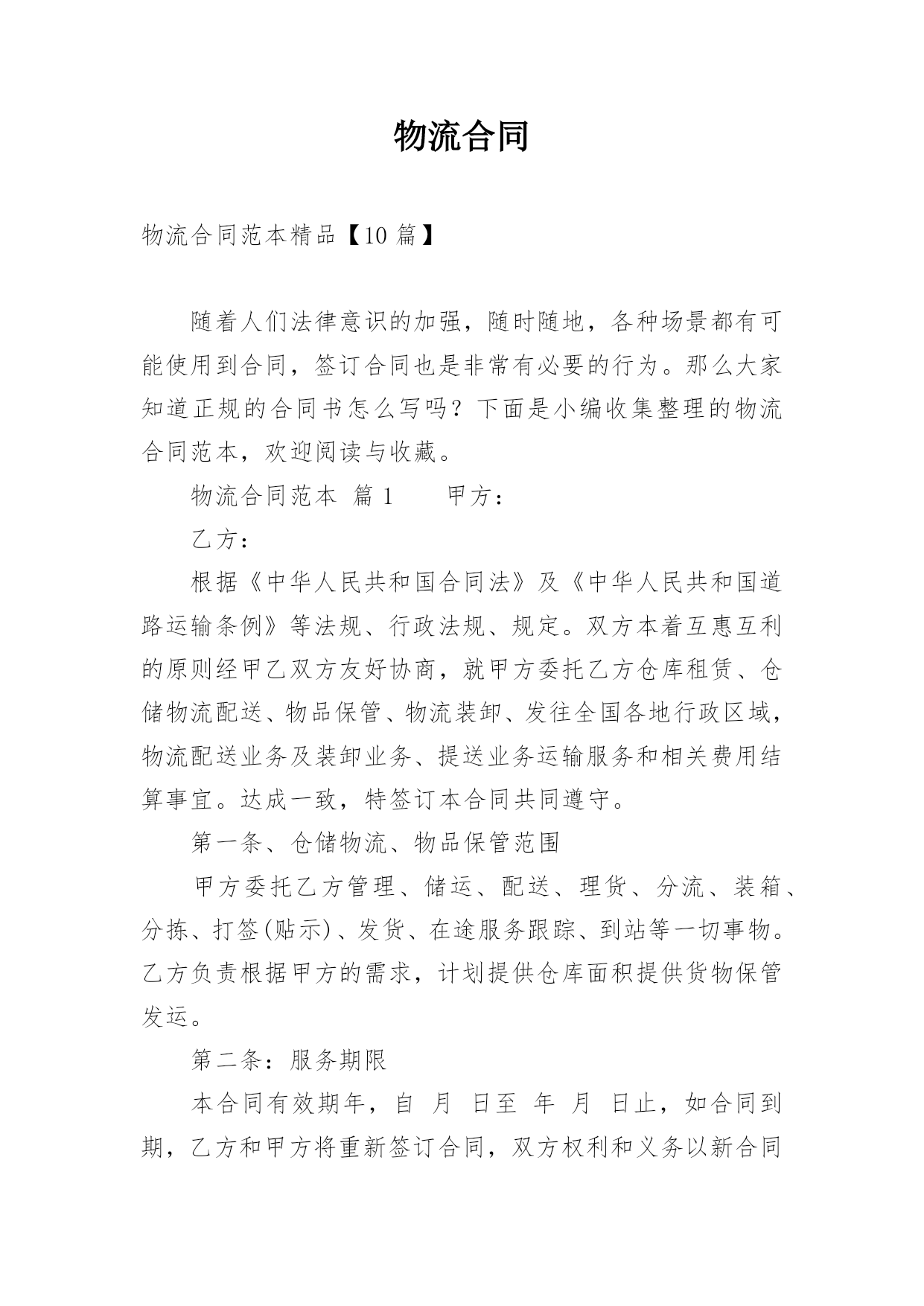 物流合同

物流合同范本精品【10 篇】

随着人们法律意识的加强，随时随地，各种场景都有可能使用到合同，签订合同也是非常有必要的行为。那么大家知道正规的合同书怎么写吗？下面是小编收集整理的物流合同范本，欢迎阅读与收藏。

物流合同范本 篇 1　　甲方：

乙方：

根据《中华人民共和国合同法》及《中华人民共和国道路运输条例》等法规、行政法规、规定。双方本着互惠互利的原则经甲乙双方友好协商，就甲方委托乙方仓库租赁、仓储物流配送、物品保管、物流装卸、发往全国各地行政区域，物流配送业务及装卸业务、提送业务运输服务和相关费用结算事宜。达成一致，特签订本合同共同遵守。

第一条、仓储物流、物品保管范围

甲方委托乙方管理、储运、配送、理货、分流、装箱、分拣、打签(贴示)、发货、在途服务跟踪、到站等一切事物。乙方负责根据甲方的需求，计划提供仓库面积提供货物保管发运。

第二条：服务期限

本合同有效期年，自 月 日至 年 月 日止，如合同到期，乙方和甲方将重新签订合同，双方权利和义务以新合同